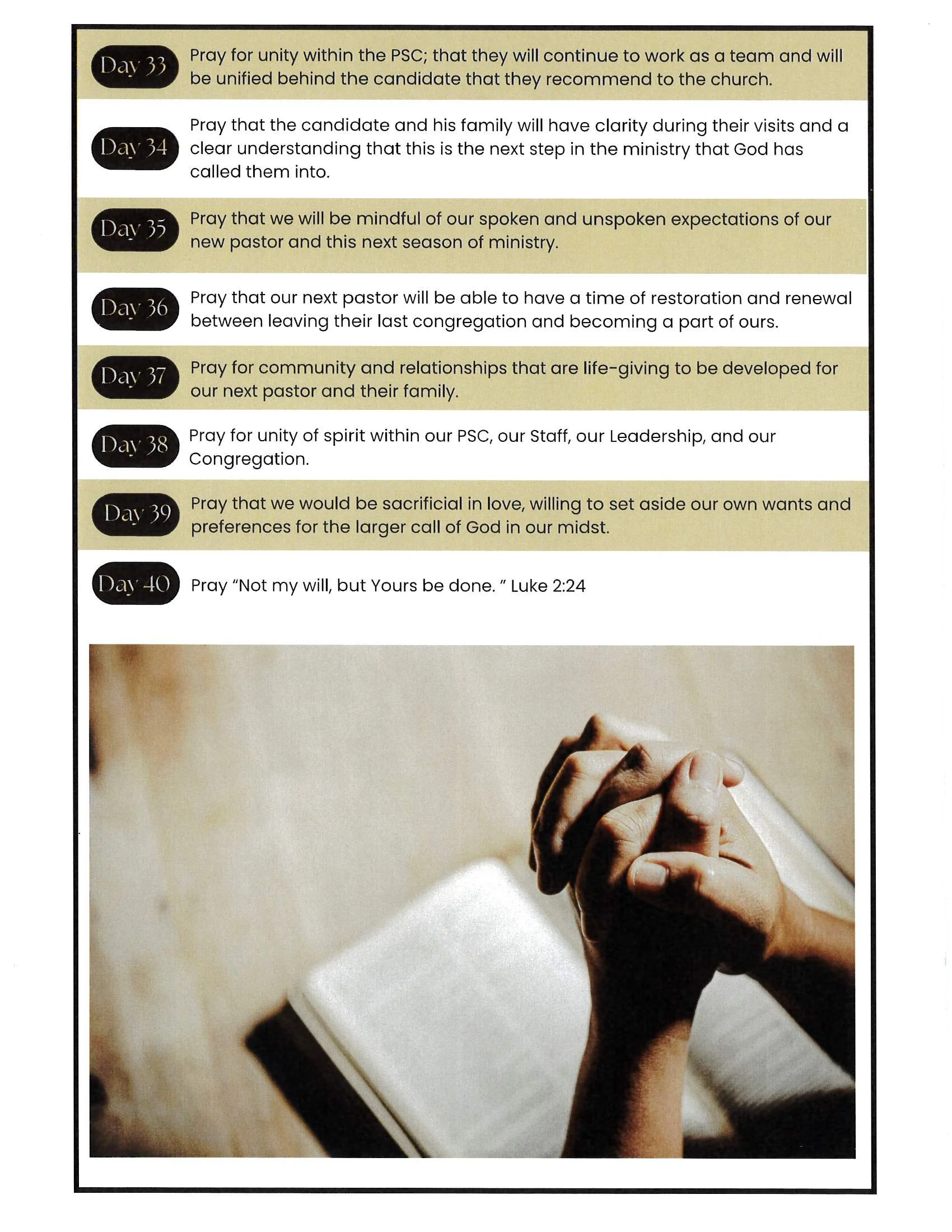 Day 33 Pray for unity within the PSC; that they will continue to work as a team and will be unified behind the candidate that they recommend to the church.

Day 34 Pray that the candidate and his family will have clarity during their visits and a clear understanding that this is the next step in the ministry that God has called them into.

Day 35 Pray that we will be mindful of our spoken and unspoken expectations of our new pastor and this next season of ministry.

Day 36 Pray that our next pastor will be able to have a time of restoration and renewal between leaving their last congregation and becoming a part of ours.

Day 37 Pray for community and relationships that are life-giving to be developed for our next pastor and their family.

Day 38 Pray for unity of spirit within our PSC, our Staff, our Leadership, and our Congregation.

Day 39 Pray that we would be sacrificial in love, willing to set aside our own wants and preferences for the larger call of God in our midst.

Day 40 Pray "Not my will, but Yours be done. " Luke 2:24